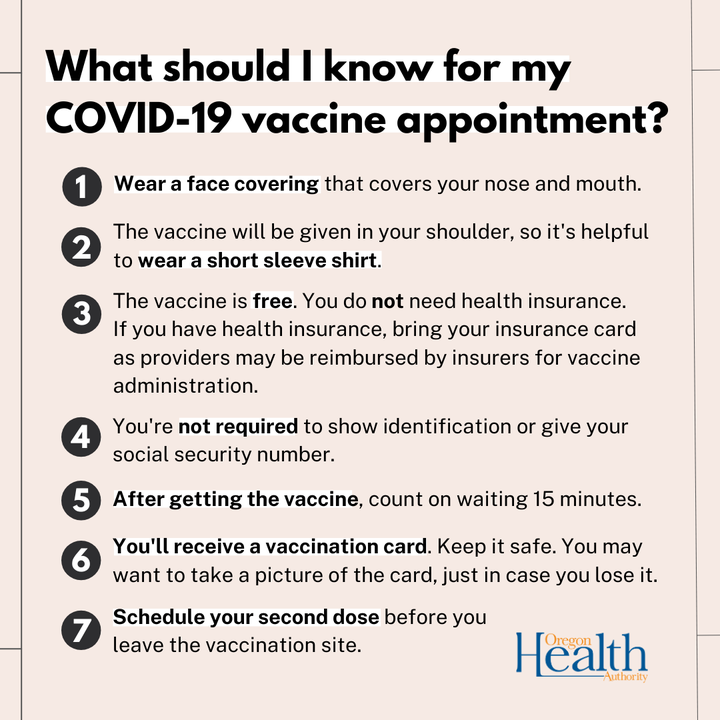 What should I know for my COVID-19 vaccine appointment?

1 Wear a face covering that covers your nose and mouth.

2 The vaccine will be given in your shoulder, so it's helpful to wear a short sleeve shirt.

3 The vaccine is free. You do not need health insurance. If you have health insurance, bring your insurance card as providers may be reimbursed by insurers for vaccine administration.

4 You're not required to show identification or give your social security number.

5 After getting the vaccine, count on waiting 15 minutes.

6 You'll receive a vaccination card. Keep it safe. You may want to take a picture of the card, just in case you lose it.

7 Schedule your second dose before you leave the vaccination site.

Oregon Health Authority